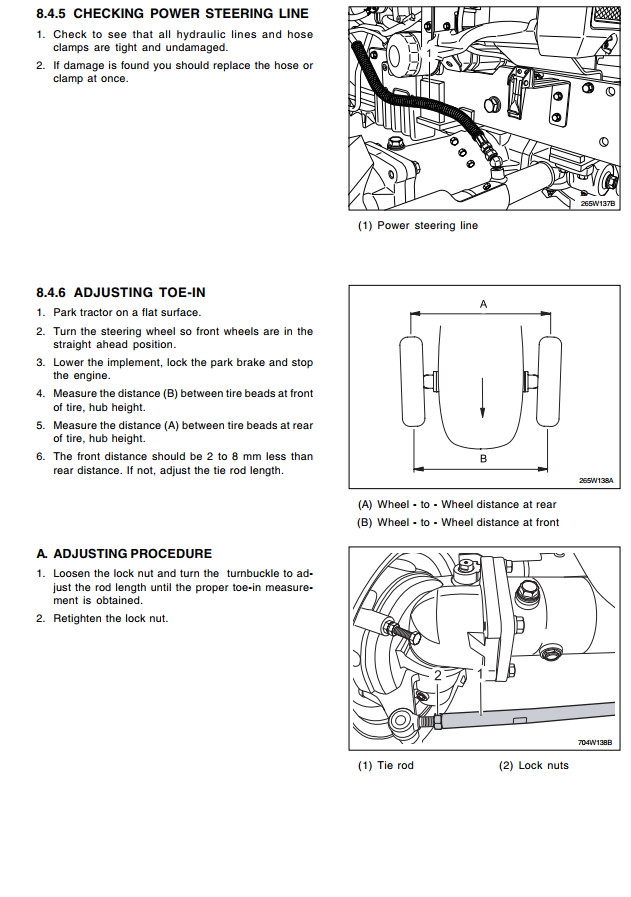 8.4.5 CHECKING POWER STEERING LINE

1. Check to see that all hydraulic lines and hose clamps are tight and undamaged.

2. If damage is found you should replace the hose or clamp at once.

1

265W137B

(1) Power steering line

8.4.6 ADJUSTING TOE-IN

1. Park tractor on a flat surface.

2. Turn the steering wheel so front wheels are in the straight ahead position.

3. Lower the implement, lock the park brake and stop the engine.

4. Measure the distance (B) between tire beads at front of tire, hub height.

5. Measure the distance (A) between tire beads at rear of tire, hub height.

6. The front distance should be 2 to 8 mm less than rear distance. If not, adjust the tie rod length.

A

B

265W138A

(A) Wheel - to - Wheel distance at rear

(B) Wheel - to - Wheel distance at front

A. ADJUSTING PROCEDURE

1. Loosen the lock nut and turn the turnbuckle to adjust the rod length until the proper toe-in measurement is obtained.

2. Retighten the lock nut.

2 1

704W138B

(1) Tie rod (2) Lock nuts